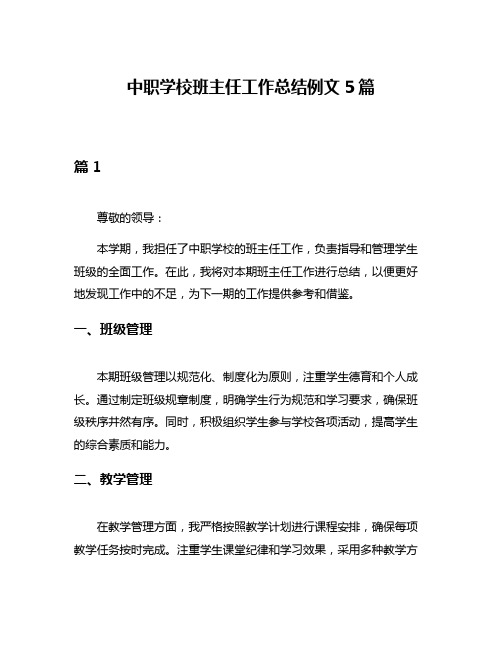 中职学校班主任工作总结例文 5 篇

篇 1

尊敬的领导：

本学期，我担任了中职学校的班主任工作，负责指导和管理学生班级的全面工作。在此，我将对本期班主任工作进行总结，以便更好地发现工作中的不足，为下一期的工作提供参考和借鉴。

一、班级管理

本期班级管理以规范化、制度化为原则，注重学生德育和个人成长。通过制定班级规章制度，明确学生行为规范和学习要求，确保班级秩序井然有序。同时，积极组织学生参与学校各项活动，提高学生的综合素质和能力。

二、教学管理

在教学管理方面，我严格按照教学计划进行课程安排，确保每项教学任务按时完成。注重学生课堂纪律和学习效果，采用多种教学方